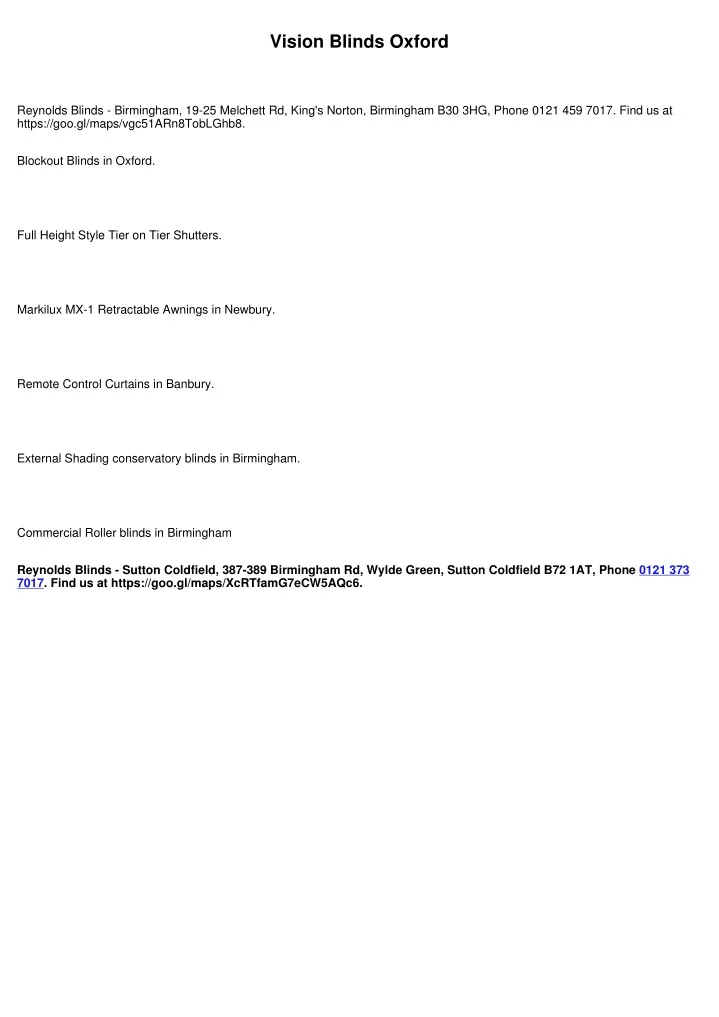 Vision Blinds Oxford

Reynolds Blinds - Birmingham, 19-25 Melchett Rd, King's Norton, Birmingham B30 3HG, Phone 0121 459 7017. Find us at https://goo.gl/maps/vgc51ARn8TobLGhb8.

Blockout Blinds in Oxford.

Full Height Style Tier on Tier Shutters.

Markilux MX-1 Retractable Awnings in Newbury.

Remote Control Curtains in Banbury.

External Shading conservatory blinds in Birmingham.

Commercial Roller blinds in Birmingham

Reynolds Blinds - Sutton Coldfield, 387-389 Birmingham Rd, Wylde Green, Sutton Coldfield B72 1AT, Phone 0121 373 7017. Find us at https://goo.gl/maps/XcRTfamG7eCW5AQc6.